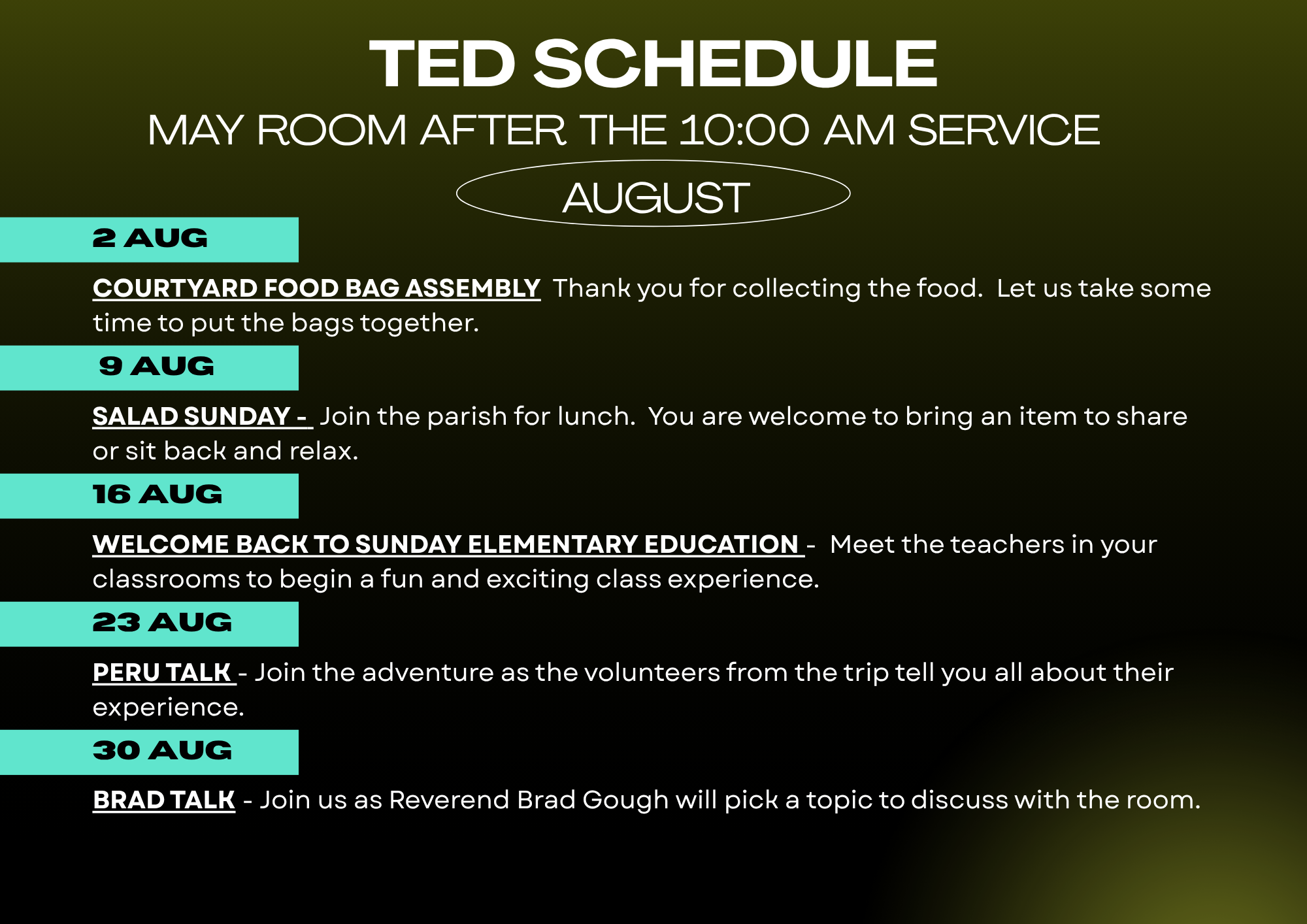 TED SCHEDULE

MAY ROOM AFTER THE 10:00 AM SERVICE

AUGUST

2 AUG

COURTYARD FOOD BAG ASSEMBLY Thank you for collecting the food. Let us take some time to put the bags together.

9 AUG

SALAD SUNDAY - Join the parish for lunch. You are welcome to bring an item to share or sit back and relax.

16 AUG

WELCOME BACK TO SUNDAY ELEMENTARY EDUCATION - Meet the teachers in your classrooms to begin a fun and exciting class experience.

23 AUG

PERU TALK - Join the adventure as the volunteers from the trip tell you all about their experience.

30 AUG

BRAD TALK - Join us as Reverend Brad Gough will pick a topic to discuss with the room.